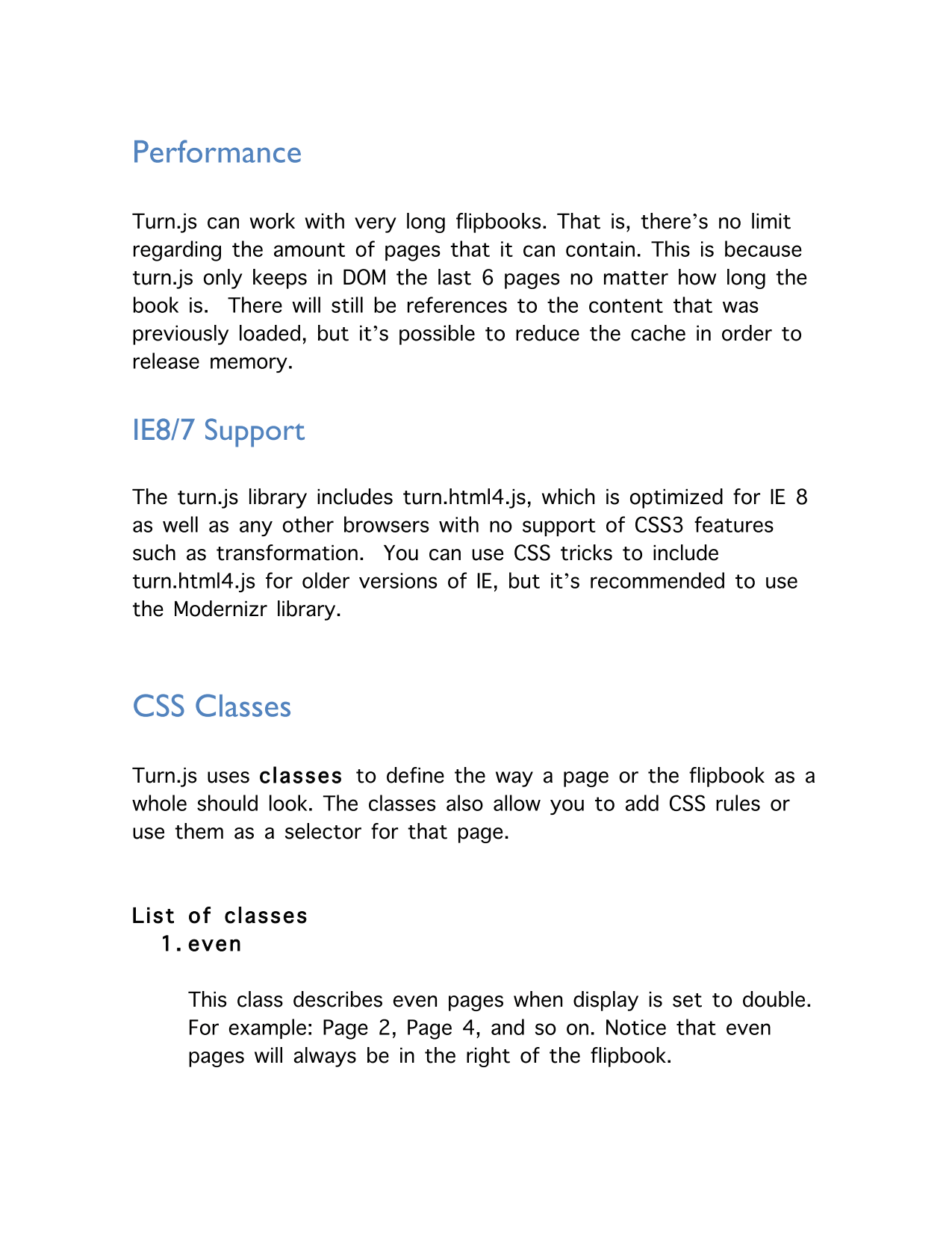 Performance

Turn.js can work with very long flipbooks. That is, there's no limit regarding the amount of pages that it can contain. This is because turn.js only keeps in DOM the last 6 pages no matter how long the book is. There will still be references to the content that was previously loaded, but it's possible to reduce the cache in order to release memory.

IE8/7 Support

The turn.js library includes turn.html4.js, which is optimized for IE 8 as well as any other browsers with no support of CSS3 features such as transformation. You can use CSS tricks to include turn.html4.js for older versions of IE, but it's recommended to use the Modernizr library.

CSS Classes

Turn.js uses classes to define the way a page or the flipbook as a whole should look. The classes also allow you to add CSS rules or use them as a selector for that page.

List of classes
1. even

This class describes even pages when display is set to double. For example: Page 2, Page 4, and so on. Notice that even pages will always be in the right of the flipbook.